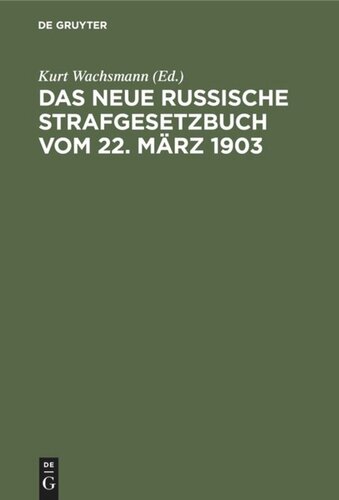 DE GRUYTER

Kurt Wachsmann (Ed.)

DAS NEUE RUSSISCHE STRAFGESETZBUCH VOM 22. MÄRZ 1903

DE G